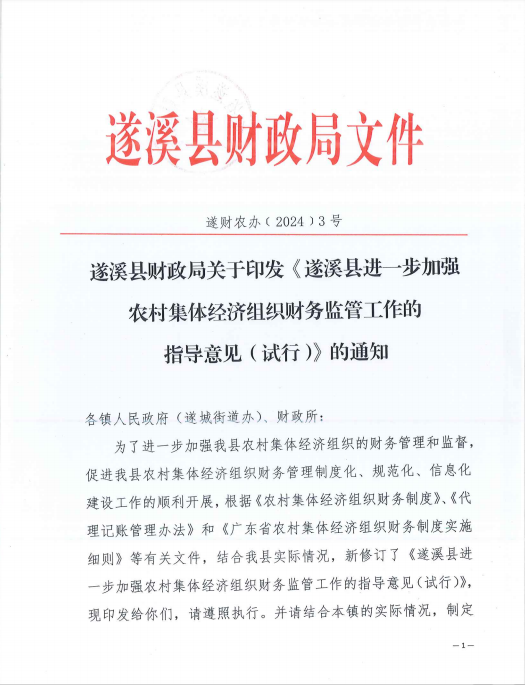 遂溪县财政局文件

遂财农办（2024）3号

遂溪县财政局关于印发《遂溪县进一步加强农村集体经济组织财务监管工作的指导意见（试行）》的通知

各镇人民政府（遂城街道办）、财政所：

为了进一步加强我县农村集体经济组织的财务管理和监督，促进我县农村集体经济组织财务管理制度化、规范化、信息化建设工作的顺利开展，根据《农村集体经济组织财务制度》、《代理记账管理办法》和《广东省农村集体经济组织财务制度实施细则》等有关文件，结合我县实际情况，新修订了《遂溪县进一步加强农村集体经济组织财务监管工作的指导意见（试行）》，现印发给你们，请遵照执行。并请结合本镇的实际情况，制定

—1—